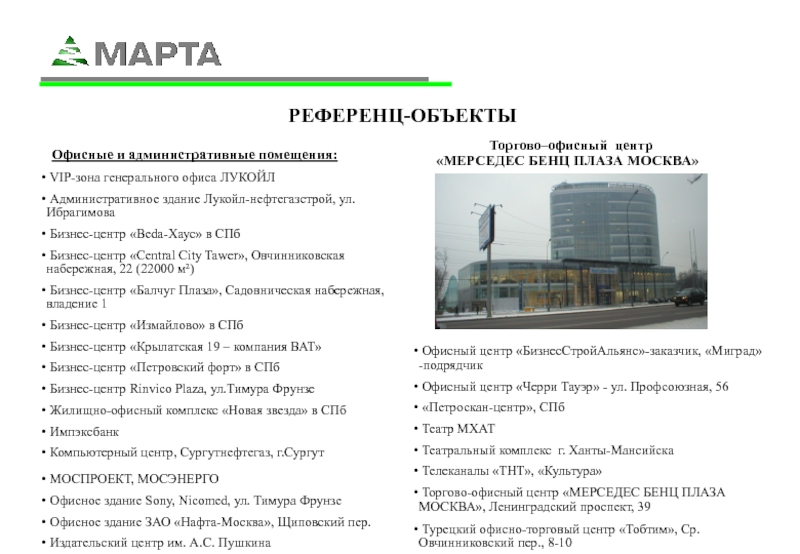 МАРТА

РЕФЕРЕНЦ-ОБЪЕКТЫ

Офисные и административные помещения:

• VIP-зона генерального офиса ЛУКОЙЛ

• Административное здание Лукойл-нефтегазстрой, ул. Ибрагимова

• Бизнес-центр «Beda-Хаус» в СПб

• Бизнес-центр «Central City Tawer», Овчинниковская набережная, 22 (22000 м²)

• Бизнес-центр «Балчуг Плаза», Садовническая набережная, владение 1

• Бизнес-центр «Измайлово» в СПб

• Бизнес-центр «Крылатская 19 – компания ВАТ»

• Бизнес-центр «Петровский форт» в СПб

• Бизнес-центр Rinvico Plaza, ул.Тимура Фрунзе

• Жилищно-офисный комплекс «Новая звезда» в СПб

• Импэксбанк

• Компьютерный центр, Сургутнефтегаз, г.Сургут

• МОСПРОЕКТ, МОСЭНЕРГО

• Офисное здание Sony, Nicomed, ул. Тимура Фрунзе

• Офисное здание ЗАО «Нафта-Москва», Щиповский пер.

• Издательский центр им. А.С. Пушкина

Торгово–офисный центр
«МЕРСЕДЕС БЕНЦ ПЛАЗА МОСКВА»

• Офисный центр «БизнесСтройАльянс»-заказчик, «Миград» -подрядчик

• Офисный центр «Черри Тауэр» - ул. Профсоюзная, 56

• «Петроскан-центр», СПб

• Театр МХАТ

• Театральный комплекс г. Ханты-Мансийска

• Телеканалы «ТНТ», «Культура»

• Торгово-офисный центр «МЕРСЕДЕС БЕНЦ ПЛАЗА МОСКВА», Ленинградский проспект, 39

• Турецкий офисно-торговый центр «Тобтим», Ср. Овчинниковский пер., 8-10